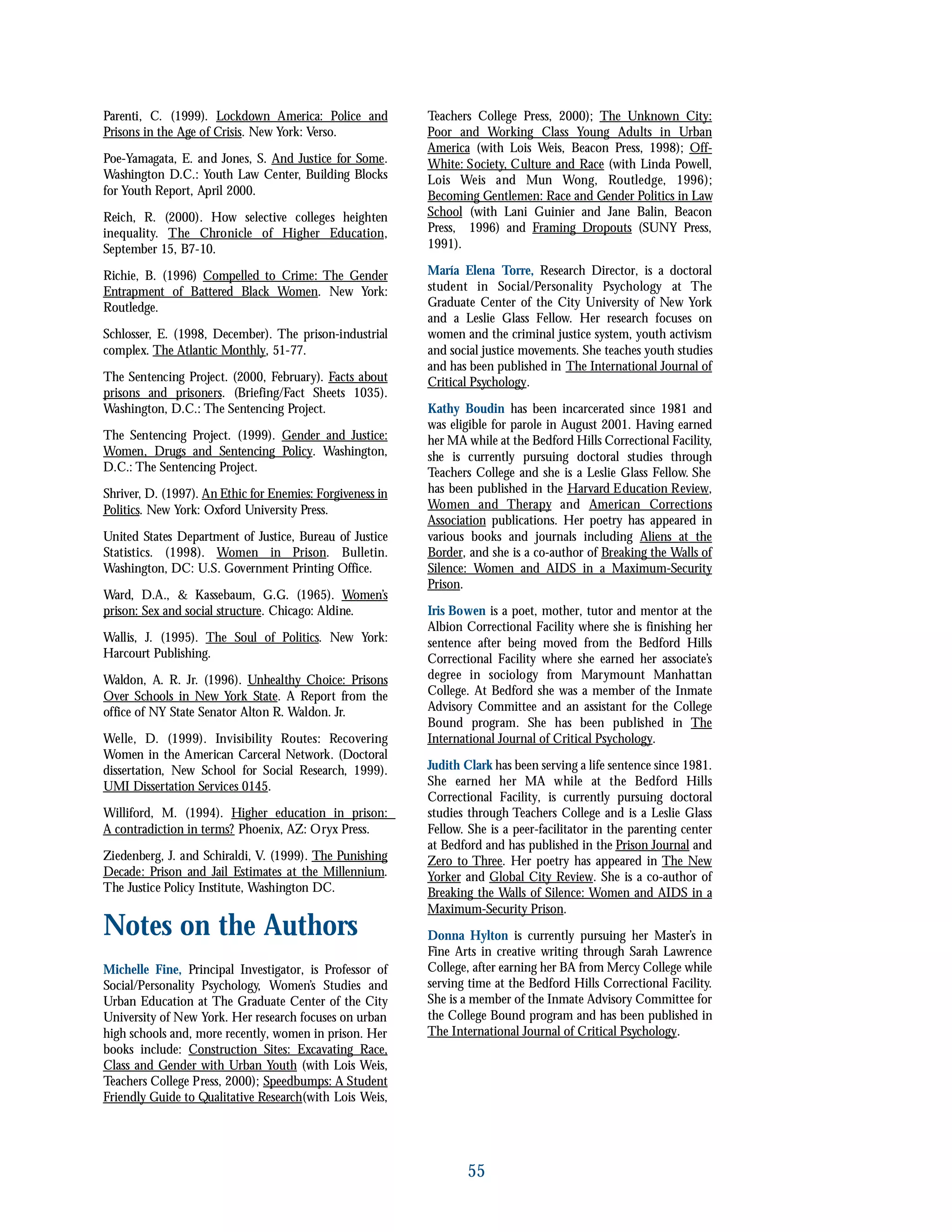 Parenti, C. (1999). Lockdown America: Police and Prisons in the Age of Crisis. New York: Verso.

Poe-Yamagata, E. and Jones, S. And Justice for Some. Washington D.C.: Youth Law Center, Building Blocks for Youth Report, April 2000.

Reich, R. (2000). How selective colleges heighten inequality. The Chronicle of Higher Education, September 15, B7-10.

Richie, B. (1996) Compelled to Crime: The Gender Entrapment of Battered Black Women. New York: Routledge.

Schlosser, E. (1998, December). The prison-industrial complex. The Atlantic Monthly, 51-77.

The Sentencing Project. (2000, February). Facts about prisons and prisoners. (Briefing/Fact Sheets 1035). Washington, D.C.: The Sentencing Project.

The Sentencing Project. (1999). Gender and Justice: Women, Drugs and Sentencing Policy. Washington, D.C.: The Sentencing Project.

Shriver, D. (1997). An Ethic for Enemies: Forgiveness in Politics. New York: Oxford University Press.

United States Department of Justice, Bureau of Justice Statistics. (1998). Women in Prison. Bulletin. Washington, DC: U.S. Government Printing Office.

Ward, D.A., & Kassebaum, G.G. (1965). Women's prison: Sex and social structure. Chicago: Aldine.

Wallis, J. (1995). The Soul of Politics. New York: Harcourt Publishing.

Waldon, A. R. Jr. (1996). Unhealthy Choice: Prisons Over Schools in New York State. A Report from the office of NY State Senator Alton R. Waldon. Jr.

Welle, D. (1999). Invisibility Routes: Recovering Women in the American Carceral Network. (Doctoral dissertation, New School for Social Research, 1999). UMI Dissertation Services 0145.

Williford, M. (1994). Higher education in prison: A contradiction in terms? Phoenix, AZ: Oryx Press.

Ziedenberg, J. and Schiraldi, V. (1999). The Punishing Decade: Prison and Jail Estimates at the Millennium. The Justice Policy Institute, Washington DC.

Notes on the Authors

Michelle Fine, Principal Investigator, is Professor of Social/Personality Psychology, Women's Studies and Urban Education at The Graduate Center of the City University of New York. Her research focuses on urban high schools and, more recently, women in prison. Her books include: Construction Sites: Excavating Race, Class and Gender with Urban Youth (with Lois Weis, Teachers College Press, 2000); Speedbumps: A Student Friendly Guide to Qualitative Research(with Lois Weis, Teachers College Press, 2000); The Unknown City: Poor and Working Class Young Adults in Urban America (with Lois Weis, Beacon Press, 1998); Off-White: Society, Culture and Race (with Linda Powell, Lois Weis and Mun Wong, Routledge, 1996); Becoming Gentlemen: Race and Gender Politics in Law School (with Lani Guinier and Jane Balin, Beacon Press, 1996) and Framing Dropouts (SUNY Press, 1991).

María Elena Torre, Research Director, is a doctoral student in Social/Personality Psychology at The Graduate Center of the City University of New York and a Leslie Glass Fellow. Her research focuses on women and the criminal justice system, youth activism and social justice movements. She teaches youth studies and has been published in The International Journal of Critical Psychology.

Kathy Boudin has been incarcerated since 1981 and was eligible for parole in August 2001. Having earned her MA while at the Bedford Hills Correctional Facility, she is currently pursuing doctoral studies through Teachers College and she is a Leslie Glass Fellow. She has been published in the Harvard Education Review, Women and Therapy and American Corrections Association publications. Her poetry has appeared in various books and journals including Aliens at the Border, and she is a co-author of Breaking the Walls of Silence: Women and AIDS in a Maximum-Security Prison.

Iris Bowen is a poet, mother, tutor and mentor at the Albion Correctional Facility where she is finishing her sentence after being moved from the Bedford Hills Correctional Facility where she earned her associate's degree in sociology from Marymount Manhattan College. At Bedford she was a member of the Inmate Advisory Committee and an assistant for the College Bound program. She has been published in The International Journal of Critical Psychology.

Judith Clark has been serving a life sentence since 1981. She earned her MA while at the Bedford Hills Correctional Facility, is currently pursuing doctoral studies through Teachers College and is a Leslie Glass Fellow. She is a peer-facilitator in the parenting center at Bedford and has published in the Prison Journal and Zero to Three. Her poetry has appeared in The New Yorker and Global City Review. She is a co-author of Breaking the Walls of Silence: Women and AIDS in a Maximum-Security Prison.

Donna Hylton is currently pursuing her Master's in Fine Arts in creative writing through Sarah Lawrence College, after earning her BA from Mercy College while serving time at the Bedford Hills Correctional Facility. She is a member of the Inmate Advisory Committee for the College Bound program and has been published in The International Journal of Critical Psychology.

55